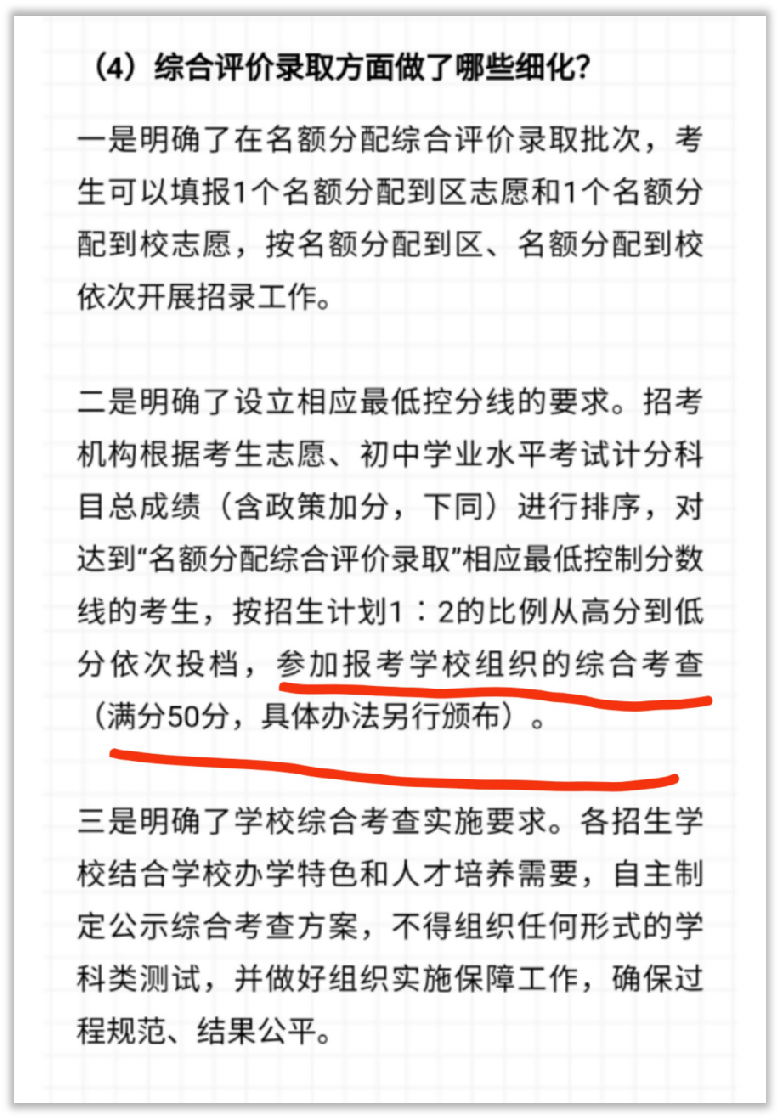 （4）综合评价录取方面做了哪些细化？

一是明确了在名额分配综合评价录取批次，考生可以填报1个名额分配到区志愿和1个名额分配到校志愿，按名额分配到区、名额分配到校依次开展招录工作。

二是明确了设立相应最低控分线的要求。招考机构根据考生志愿、初中学业水平考试计分科目总成绩（含政策加分，下同）进行排序，对达到“名额分配综合评价录取”相应最低控制分数线的考生，按招生计划1：2的比例从高分到低分依次投档，参加报考学校组织的综合考查（满分50分，具体办法另行颁布）。

三是明确了学校综合考查实施要求。各招生学校结合学校办学特色和人才培养需要，自主制定公示综合考查方案，不得组织任何形式的学科类测试，并做好组织实施保障工作，确保过程规范、结果公平。